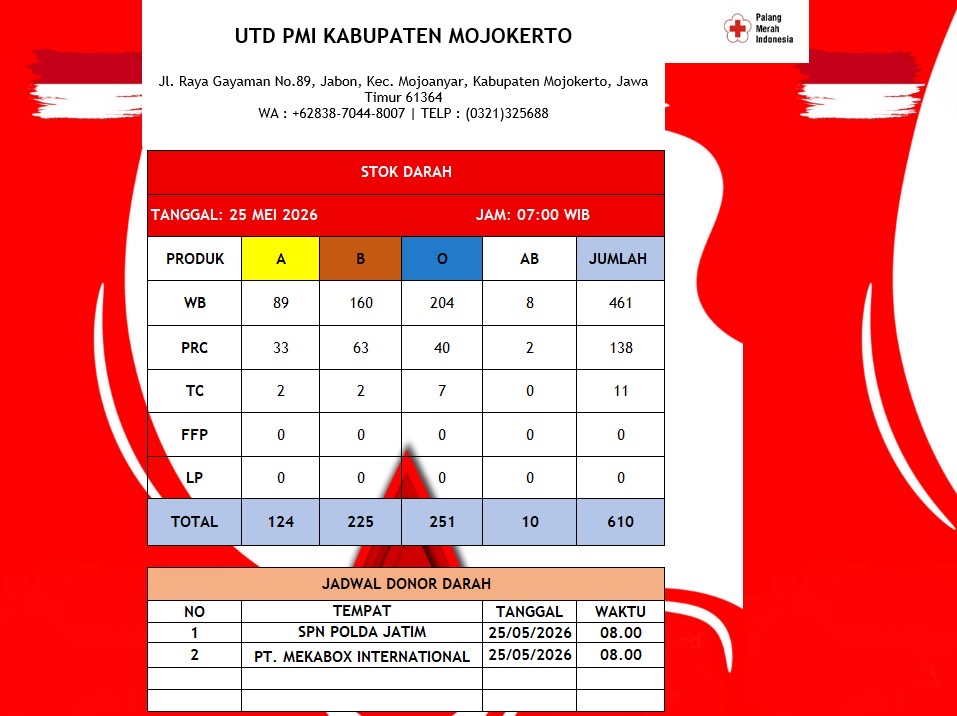 UTD PMI KABUPATEN MOJOKERTO

Palang Merah Indonesia

Jl. Raya Gayaman No.89, Jabon, Kec. Mojoanyar, Kabupaten Mojokerto, Jawa Timur 61364
WA : +62838-7044-8007 | TELP : (0321)325688

STOK DARAH

TANGGAL: 25 MEI 2026 JAM: 07:00 WIB

| PRODUK | A | B | O | AB | JUMLAH |
|---|---|---|---|---|---|
| WB | 89 | 160 | 204 | 8 | 461 |
| PRC | 33 | 63 | 40 | 2 | 138 |
| TC | 2 | 2 | 7 | 0 | 11 |
| FFP | 0 | 0 | 0 | 0 | 0 |
| LP | 0 | 0 | 0 | 0 | 0 |
| TOTAL | 124 | 225 | 251 | 10 | 610 |

JADWAL DONOR DARAH

| NO | TEMPAT | TANGGAL | WAKTU |
|---|---|---|---|
| 1 | SPN POLDA JATIM | 25/05/2026 | 08.00 |
| 2 | PT. MEKABOX INTERNATIONAL | 25/05/2026 | 08.00 |
| | | | |
| | | | |